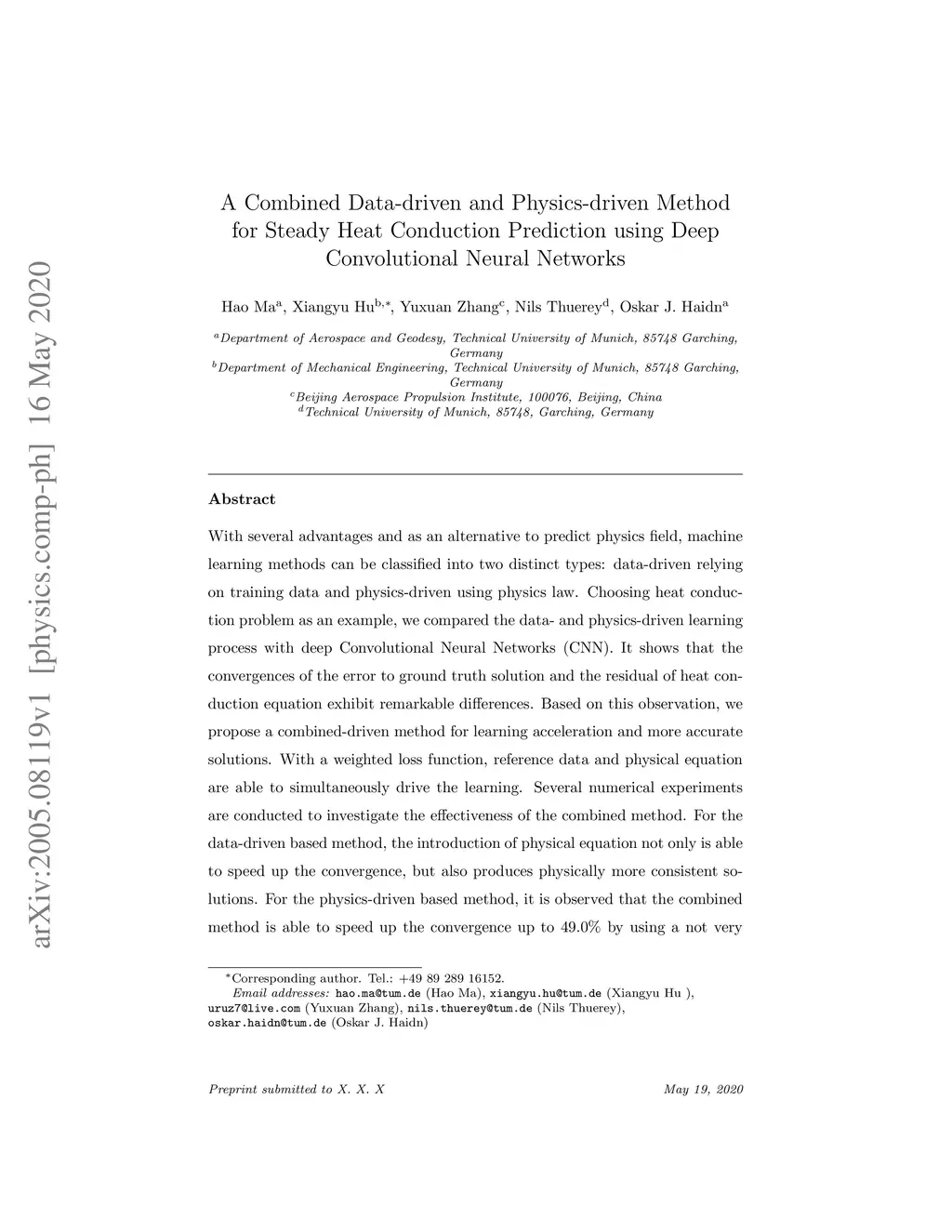 arXiv:2005.08119v1 [physics.comp-ph] 16 May 2020

A Combined Data-driven and Physics-driven Method for Steady Heat Conduction Prediction using Deep Convolutional Neural Networks

Hao Ma$^{a}$, Xiangyu Hu$^{b,*}$, Yuxuan Zhang$^{c}$, Nils Thuerey$^{d}$, Oskar J. Haidn$^{a}$

$^{a}$Department of Aerospace and Geodesy, Technical University of Munich, 85748 Garching, Germany
$^{b}$Department of Mechanical Engineering, Technical University of Munich, 85748 Garching, Germany
$^{c}$Beijing Aerospace Propulsion Institute, 100076, Beijing, China
$^{d}$Technical University of Munich, 85748, Garching, Germany

Abstract

With several advantages and as an alternative to predict physics field, machine learning methods can be classified into two distinct types: data-driven relying on training data and physics-driven using physics law. Choosing heat conduction problem as an example, we compared the data- and physics-driven learning process with deep Convolutional Neural Networks (CNN). It shows that the convergences of the error to ground truth solution and the residual of heat conduction equation exhibit remarkable differences. Based on this observation, we propose a combined-driven method for learning acceleration and more accurate solutions. With a weighted loss function, reference data and physical equation are able to simultaneously drive the learning. Several numerical experiments are conducted to investigate the effectiveness of the combined method. For the data-driven based method, the introduction of physical equation not only is able to speed up the convergence, but also produces physically more consistent solutions. For the physics-driven based method, it is observed that the combined method is able to speed up the convergence up to 49.0% by using a not very

$^{*}$Corresponding author. Tel.: +49 89 289 16152.
Email addresses: hao.ma@tum.de (Hao Ma), xiangyu.hu@tum.de (Xiangyu Hu ), uruz7@live.com (Yuxuan Zhang), nils.thuerey@tum.de (Nils Thuerey), oskar.haidn@tum.de (Oskar J. Haidn)

Preprint submitted to X. X. X

May 19, 2020